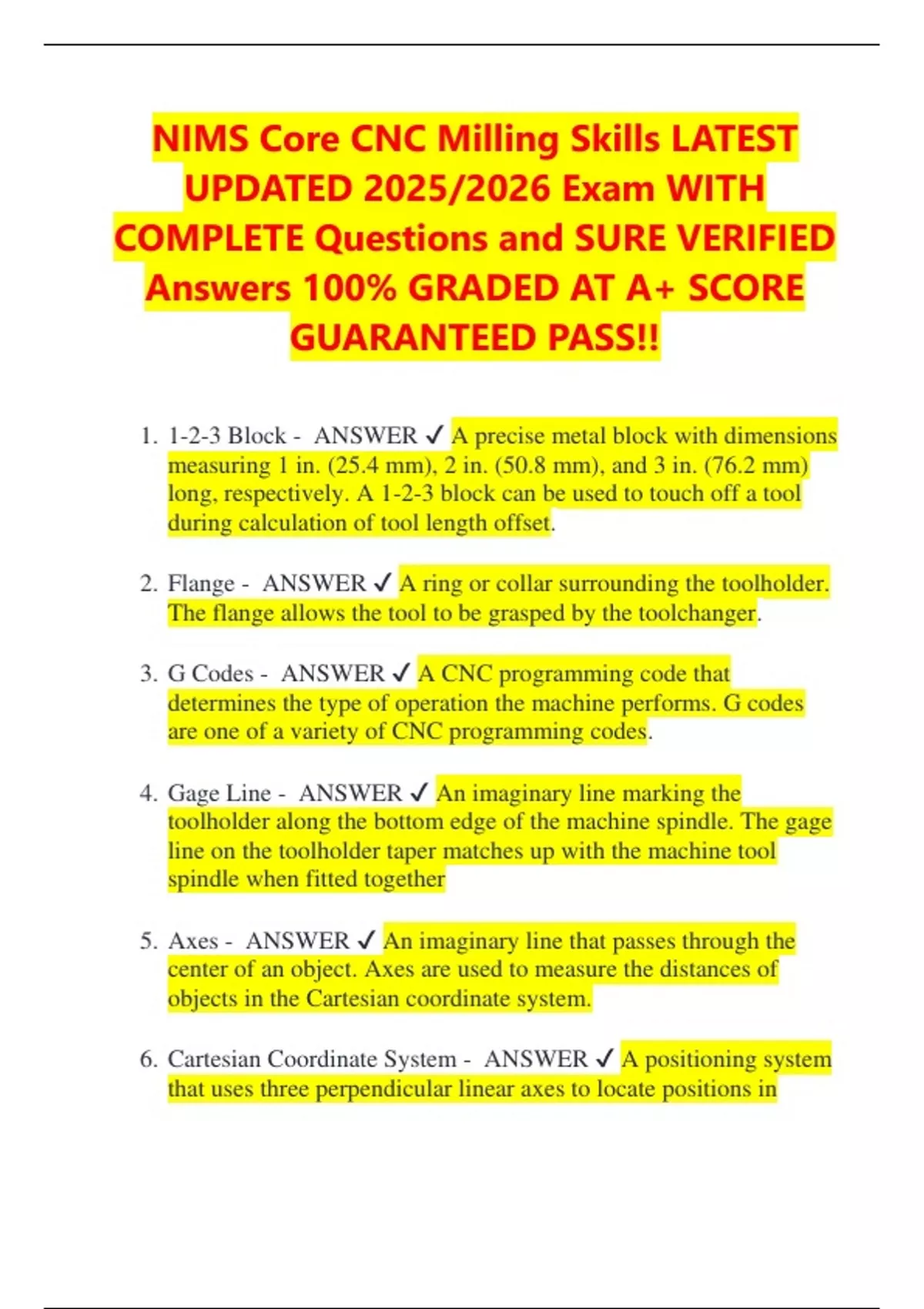 NIMS Core CNC Milling Skills LATEST UPDATED 2025/2026 Exam WITH COMPLETE Questions and SURE VERIFIED Answers 100% GRADED AT A+ SCORE GUARANTEED PASS!!

1. 1-2-3 Block - ANSWER ✓ A precise metal block with dimensions measuring 1 in. (25.4 mm), 2 in. (50.8 mm), and 3 in. (76.2 mm) long, respectively. A 1-2-3 block can be used to touch off a tool during calculation of tool length offset.

2. Flange - ANSWER ✓ A ring or collar surrounding the toolholder. The flange allows the tool to be grasped by the toolchanger.

3. G Codes - ANSWER ✓ A CNC programming code that determines the type of operation the machine performs. G codes are one of a variety of CNC programming codes.

4. Gage Line - ANSWER ✓ An imaginary line marking the toolholder along the bottom edge of the machine spindle. The gage line on the toolholder taper matches up with the machine tool spindle when fitted together

5. Axes - ANSWER ✓ An imaginary line that passes through the center of an object. Axes are used to measure the distances of objects in the Cartesian coordinate system.

6. Cartesian Coordinate System - ANSWER ✓ A positioning system that uses three perpendicular linear axes to locate positions in